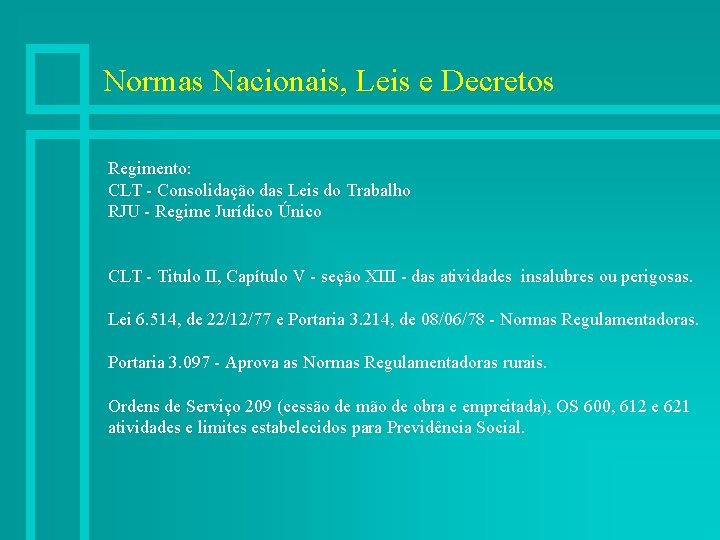 Normas Nacionais, Leis e Decretos

Regimento:
CLT - Consolidação das Leis do Trabalho
RJU - Regime Jurídico Único

CLT - Titulo II, Capítulo V - seção XIII - das atividades insalubres ou perigosas.

Lei 6.514, de 22/12/77 e Portaria 3.214, de 08/06/78 - Normas Regulamentadoras.

Portaria 3.097 - Aprova as Normas Regulamentadoras rurais.

Ordens de Serviço 209 (cessão de mão de obra e empreitada), OS 600, 612 e 621 atividades e limites estabelecidos para Previdência Social.